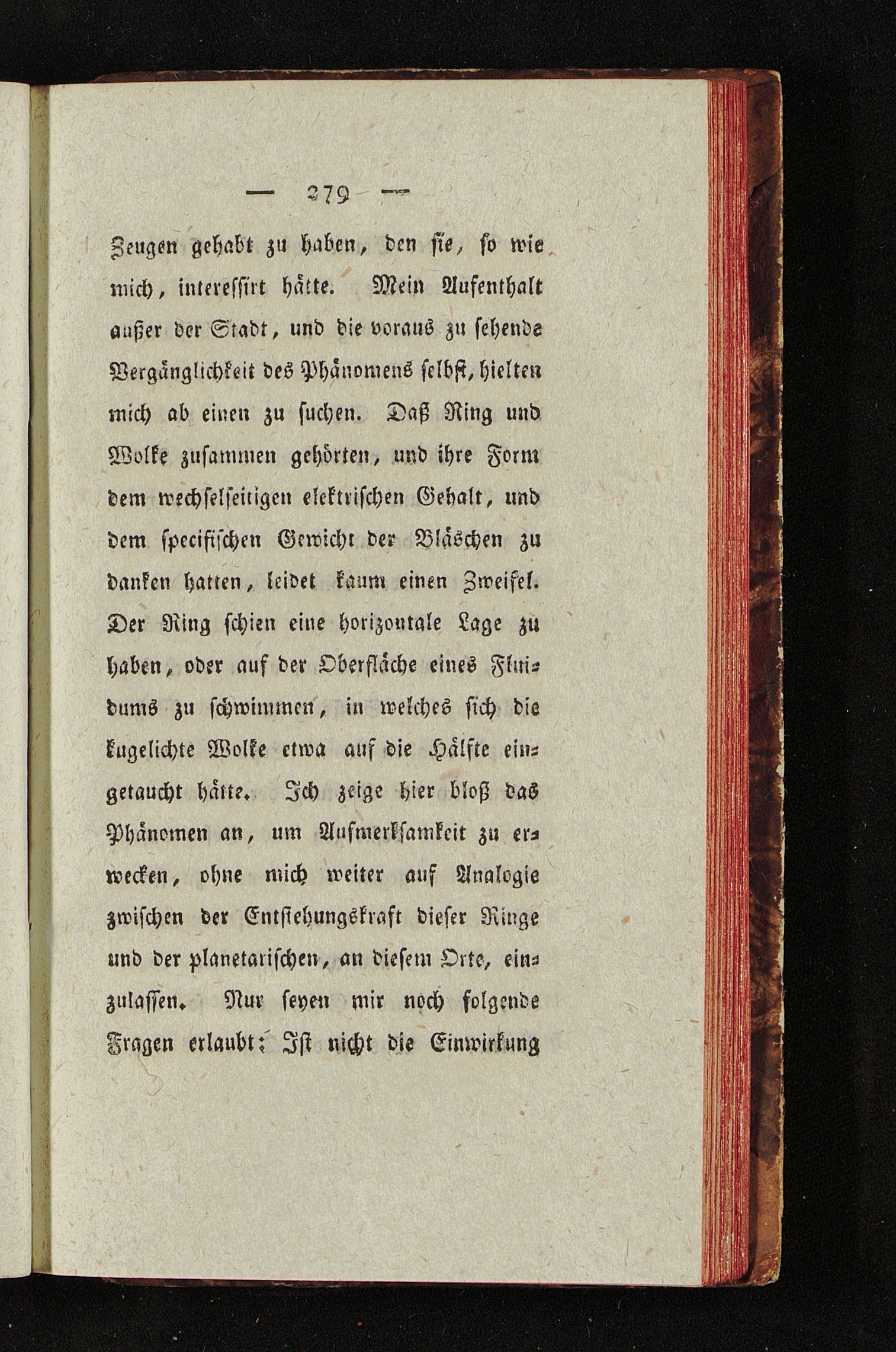 — 279 —

Zeugen gehabt zu haben, den sie, so wie mich, interessirt hätte. Mein Aufenthalt außer der Stadt, und die voraus zu sehende Vergänglichkeit des Phänomens selbst, hielten mich ab einen zu suchen. Daß Ring und Wolke zusammen gehörten, und ihre Form dem wechselseitigen elektrischen Gehalt, und dem specifischen Gewicht der Bläschen zu danken hatten, leidet kaum einen Zweifel. Der Ring schien eine horizontale Lage zu haben, oder auf der Oberfläche eines Fluidums zu schwimmen, in welches sich die kugelichte Wolke etwa auf die Hälfte eingetaucht hätte. Ich zeige hier bloß das Phänomen an, um Aufmerksamkeit zu erwecken, ohne mich weiter auf Analogie zwischen der Entstehungskraft dieser Ringe und der planetarischen, an diesem Orte, einzulassen. Nur seyen mir noch folgende Fragen erlaubt: Ist nicht die Einwirkung